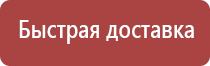 Быстрая доставка